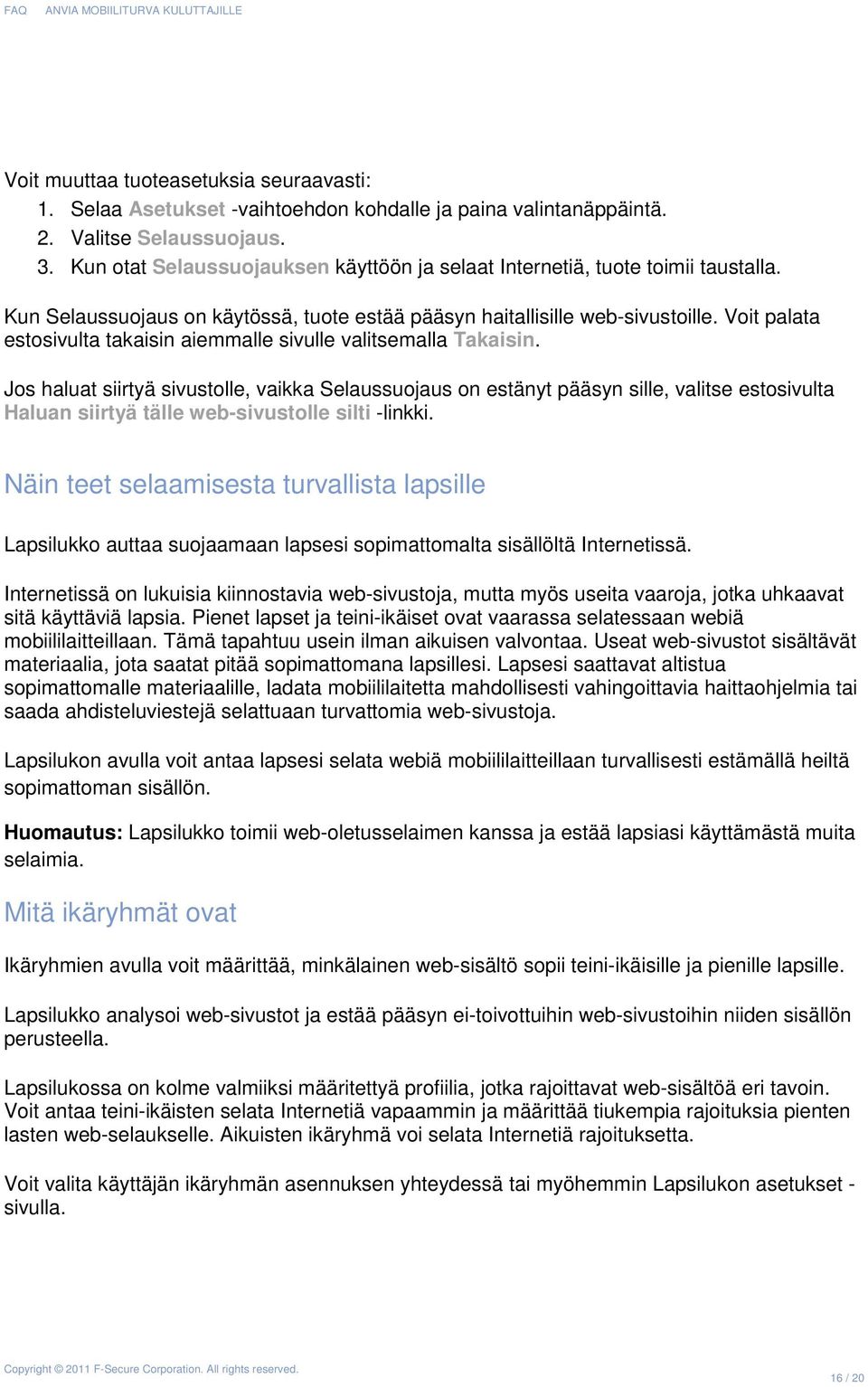 FAQ ANVIA MOBIILITURVA KULUTTAJILLE

Voit muuttaa tuoteasetuksia seuraavasti:
1. Selaa Asetukset -vaihtoehdon kohdalle ja paina valintanäppäintä.
2. Valitse Selaussuojaus.
3. Kun otat Selaussuojauksen käyttöön ja selaat Internetiä, tuote toimii taustalla.

Kun Selaussuojaus on käytössä, tuote estää pääsyn haitallisille web-sivustoille. Voit palata estosivulta takaisin aiemmalle sivulle valitsemalla Takaisin.

Jos haluat siirtyä sivustolle, vaikka Selaussuojaus on estänyt pääsyn sille, valitse estosivulta Haluan siirtyä tälle web-sivustolle silti -linkki.

Näin teet selaamisesta turvallista lapsille

Lapsilukko auttaa suojaamaan lapsesi sopimattomalta sisällöltä Internetissä.

Internetissä on lukuisia kiinnostavia web-sivustoja, mutta myös useita vaaroja, jotka uhkaavat sitä käyttäviä lapsia. Pienet lapset ja teini-ikäiset ovat vaarassa selatessaan webiä mobiililaitteillaan. Tämä tapahtuu usein ilman aikuisen valvontaa. Useat web-sivustot sisältävät materiaalia, jota saatat pitää sopimattomana lapsillesi. Lapsesi saattavat altistua sopimattomalle materiaalille, ladata mobiililaitetta mahdollisesti vahingoittavia haittaohjelmia tai saada ahdisteluviestejä selattuaan turvattomia web-sivustoja.

Lapsilukon avulla voit antaa lapsesi selata webiä mobiililaitteillaan turvallisesti estämällä heiltä sopimattoman sisällön.

Huomautus: Lapsilukko toimii web-oletusselaimen kanssa ja estää lapsiasi käyttämästä muita selaimia.

Mitä ikäryhmät ovat

Ikäryhmien avulla voit määrittää, minkälainen web-sisältö sopii teini-ikäisille ja pienille lapsille.

Lapsilukko analysoi web-sivustot ja estää pääsyn ei-toivottuihin web-sivustoihin niiden sisällön perusteella.

Lapsilukossa on kolme valmiiksi määritettyä profiilia, jotka rajoittavat web-sisältöä eri tavoin. Voit antaa teini-ikäisten selata Internetiä vapaammin ja määrittää tiukempia rajoituksia pienten lasten web-selaukselle. Aikuisten ikäryhmä voi selata Internetiä rajoituksetta.

Voit valita käyttäjän ikäryhmän asennuksen yhteydessä tai myöhemmin Lapsilukon asetukset -sivulla.

Copyright © 2011 F-Secure Corporation. All rights reserved.

16 / 20